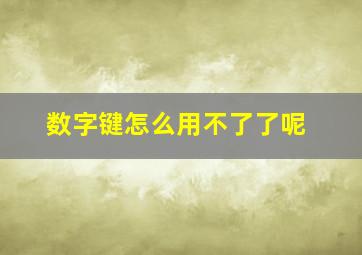 数字键怎么用不了了呢